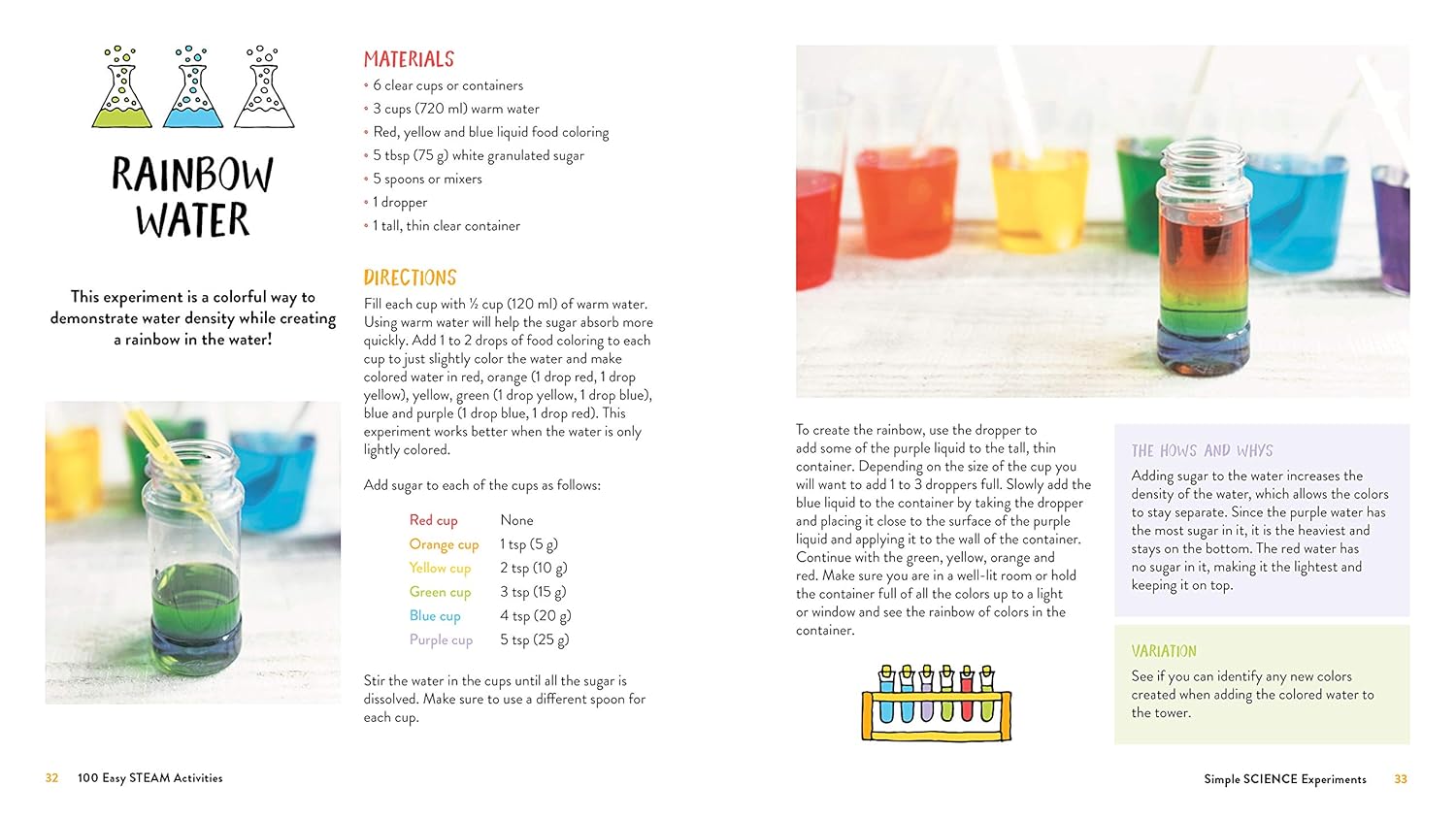 RAINBOW WATER

This experiment is a colorful way to demonstrate water density while creating a rainbow in the water!

MATERIALS
• 6 clear cups or containers
• 3 cups (720 ml) warm water
• Red, yellow and blue liquid food coloring
• 5 tbsp (75 g) white granulated sugar
• 5 spoons or mixers
• 1 dropper
• 1 tall, thin clear container

DIRECTIONS
Fill each cup with ½ cup (120 ml) of warm water. Using warm water will help the sugar absorb more quickly. Add 1 to 2 drops of food coloring to each cup to just slightly color the water and make colored water in red, orange (1 drop red, 1 drop yellow), yellow, green (1 drop yellow, 1 drop blue), blue and purple (1 drop blue, 1 drop red). This experiment works better when the water is only lightly colored.

Add sugar to each of the cups as follows:

| Red cup | None |
|---|---|
| Orange cup | 1 tsp (5 g) |
| Yellow cup | 2 tsp (10 g) |
| Green cup | 3 tsp (15 g) |
| Blue cup | 4 tsp (20 g) |
| Purple cup | 5 tsp (25 g) |

Stir the water in the cups until all the sugar is dissolved. Make sure to use a different spoon for each cup.

To create the rainbow, use the dropper to add some of the purple liquid to the tall, thin container. Depending on the size of the cup you will want to add 1 to 3 droppers full. Slowly add the blue liquid to the container by taking the dropper and placing it close to the surface of the purple liquid and applying it to the wall of the container. Continue with the green, yellow, orange and red. Make sure you are in a well-lit room or hold the container full of all the colors up to a light or window and see the rainbow of colors in the container.

THE HOWS AND WHYS
Adding sugar to the water increases the density of the water, which allows the colors to stay separate. Since the purple water has the most sugar in it, it is the heaviest and stays on the bottom. The red water has no sugar in it, making it the lightest and keeping it on top.

VARIATION
See if you can identify any new colors created when adding the colored water to the tower.

32 100 Easy STEAM Activities

Simple SCIENCE Experiments 33